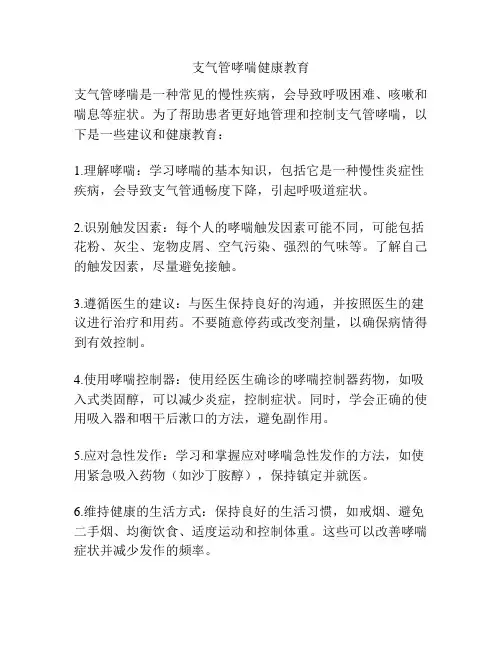 支气管哮喘健康教育

支气管哮喘是一种常见的慢性疾病，会导致呼吸困难、咳嗽和喘息等症状。为了帮助患者更好地管理和控制支气管哮喘，以下是一些建议和健康教育：

1.理解哮喘：学习哮喘的基本知识，包括它是一种慢性炎症性疾病，会导致支气管通畅度下降，引起呼吸道症状。

2.识别触发因素：每个人的哮喘触发因素可能不同，可能包括花粉、灰尘、宠物皮屑、空气污染、强烈的气味等。了解自己的触发因素，尽量避免接触。

3.遵循医生的建议：与医生保持良好的沟通，并按照医生的建议进行治疗和用药。不要随意停药或改变剂量，以确保病情得到有效控制。

4.使用哮喘控制器：使用经医生确诊的哮喘控制器药物，如吸入式类固醇，可以减少炎症，控制症状。同时，学会正确的使用吸入器和咽干后漱口的方法，避免副作用。

5.应对急性发作：学习和掌握应对哮喘急性发作的方法，如使用紧急吸入药物（如沙丁胺醇），保持镇定并就医。

6.维持健康的生活方式：保持良好的生活习惯，如戒烟、避免二手烟、均衡饮食、适度运动和控制体重。这些可以改善哮喘症状并减少发作的频率。